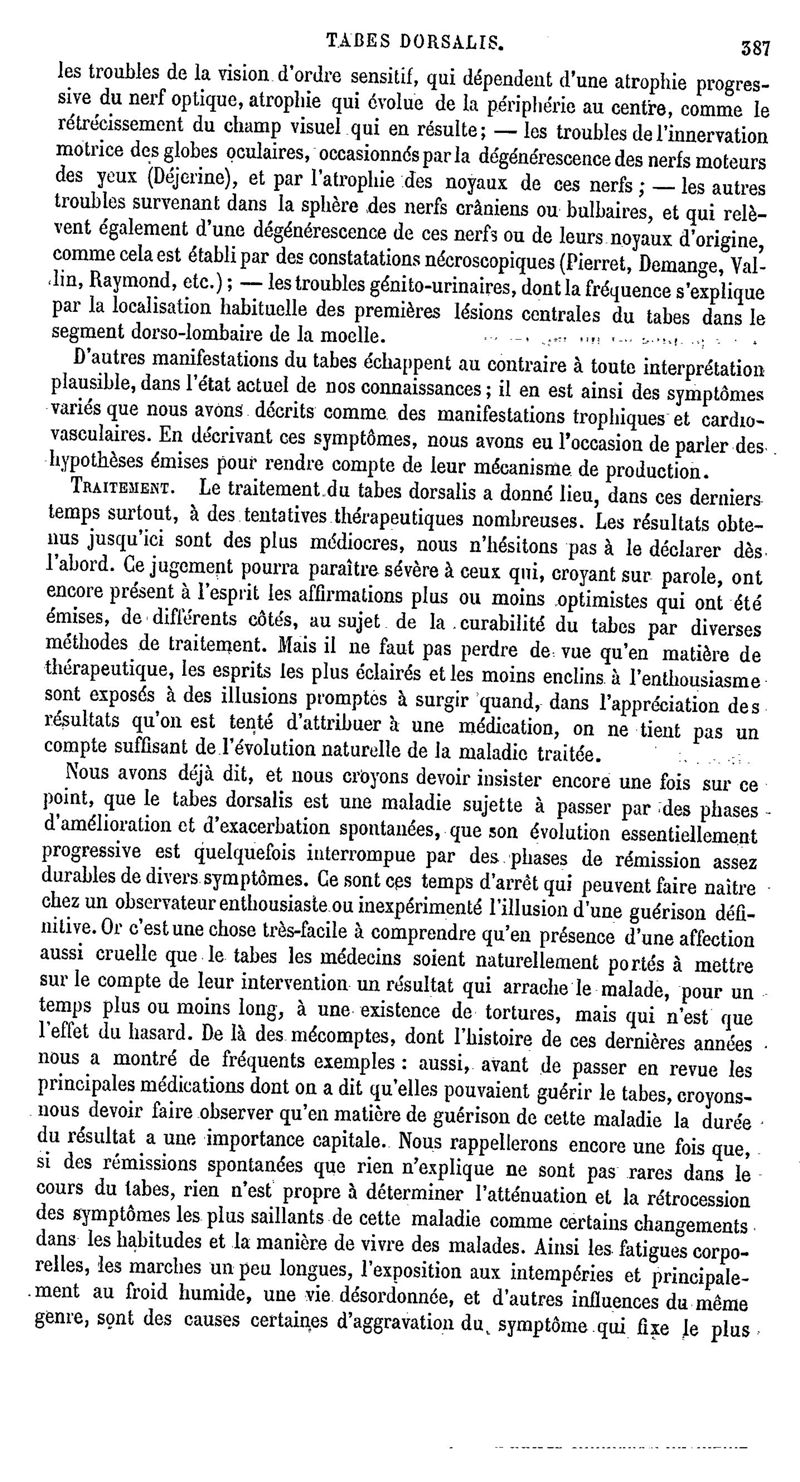 TABES DORSALIS. 387

les troubles de la vision d'ordre sensitif, qui dépendent d'une atrophie progressive du nerf optique, atrophie qui évolue de la périphérie au centre, comme le rétrécissement du champ visuel qui en résulte; — les troubles de l'innervation motrice des globes oculaires, occasionnés par la dégénérescence des nerfs moteurs des yeux (Déjerine), et par l'atrophie des noyaux de ces nerfs; — les autres troubles survenant dans la sphère des nerfs crâniens ou bulbaires, et qui relèvent également d'une dégénérescence de ces nerfs ou de leurs noyaux d'origine, comme cela est établi par des constatations nécroscopiques (Pierret, Demange, Vallin, Raymond, etc.); — les troubles génito-urinaires, dont la fréquence s'explique par la localisation habituelle des premières lésions centrales du tabes dans le segment dorso-lombaire de la moelle.

D'autres manifestations du tabes échappent au contraire à toute interprétation plausible, dans l'état actuel de nos connaissances; il en est ainsi des symptômes variés que nous avons décrits comme des manifestations trophiques et cardio-vasculaires. En décrivant ces symptômes, nous avons eu l'occasion de parler des hypothèses émises pour rendre compte de leur mécanisme de production.

TRAITEMENT. Le traitement du tabes dorsalis a donné lieu, dans ces derniers temps surtout, à des tentatives thérapeutiques nombreuses. Les résultats obtenus jusqu'ici sont des plus médiocres, nous n'hésitons pas à le déclarer dès l'abord. Ce jugement pourra paraître sévère à ceux qui, croyant sur parole, ont encore présent à l'esprit les affirmations plus ou moins optimistes qui ont été émises, de différents côtés, au sujet de la curabilité du tabes par diverses méthodes de traitement. Mais il ne faut pas perdre de vue qu'en matière de thérapeutique, les esprits les plus éclairés et les moins enclins à l'enthousiasme sont exposés à des illusions promptes à surgir quand, dans l'appréciation des résultats qu'on est tenté d'attribuer à une médication, on ne tient pas un compte suffisant de l'évolution naturelle de la maladie traitée.

Nous avons déjà dit, et nous croyons devoir insister encore une fois sur ce point, que le tabes dorsalis est une maladie sujette à passer par des phases d'amélioration et d'exacerbation spontanées, que son évolution essentiellement progressive est quelquefois interrompue par des phases de rémission assez durables de divers symptômes. Ce sont ces temps d'arrêt qui peuvent faire naître chez un observateur enthousiaste ou inexpérimenté l'illusion d'une guérison définitive. Or c'est une chose très-facile à comprendre qu'en présence d'une affection aussi cruelle que le tabes les médecins soient naturellement portés à mettre sur le compte de leur intervention un résultat qui arrache le malade, pour un temps plus ou moins long, à une existence de tortures, mais qui n'est que l'effet du hasard. De là des mécomptes, dont l'histoire de ces dernières années nous a montré de fréquents exemples : aussi, avant de passer en revue les principales médications dont on a dit qu'elles pouvaient guérir le tabes, croyons-nous devoir faire observer qu'en matière de guérison de cette maladie la durée du résultat a une importance capitale. Nous rappellerons encore une fois que, si des rémissions spontanées que rien n'explique ne sont pas rares dans le cours du tabes, rien n'est propre à déterminer l'atténuation et la rétrocession des symptômes les plus saillants de cette maladie comme certains changements dans les habitudes et la manière de vivre des malades. Ainsi les fatigues corporelles, les marches un peu longues, l'exposition aux intempéries et principalement au froid humide, une vie désordonnée, et d'autres influences du même genre, sont des causes certaines d'aggravation du symptôme qui fixe le plus